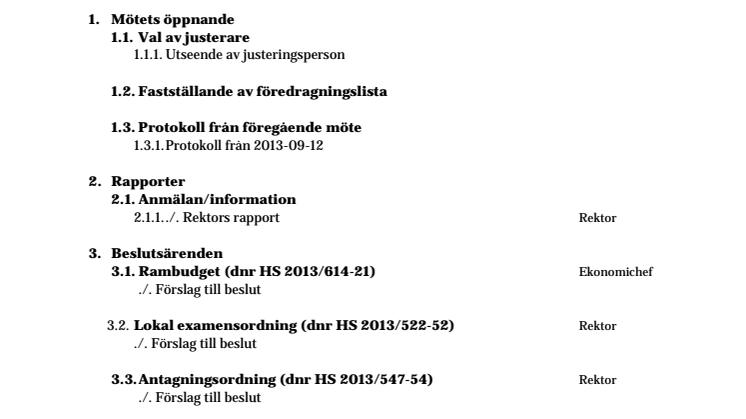 1. Mötets öppnande
1.1. Val av justerare
1.1.1. Utseende av justeringsperson

1.2. Fastställande av föredragningslista

1.3. Protokoll från föregående möte
1.3.1. Protokoll från 2013-09-12

2. Rapporter
2.1. Anmälan/information
2.1.1../. Rektors rapport Rektor

3. Beslutsärenden
3.1. Rambudget (dnr HS 2013/614-21) Ekonomichef
./. Förslag till beslut

3.2. Lokal examensordning (dnr HS 2013/522-52) Rektor
./. Förslag till beslut

3.3. Antagningsordning (dnr HS 2013/547-54) Rektor
./. Förslag till beslut